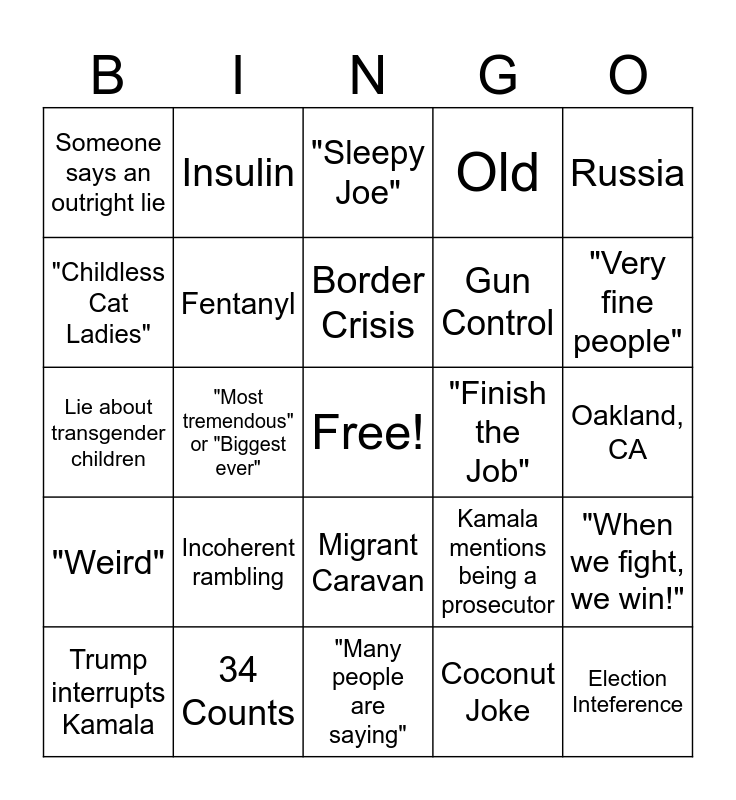 | B | I | N | G | O |
|---|---|---|---|---|
| Someone says an outright lie | Insulin | "Sleepy Joe" | Old | Russia |
| "Childless Cat Ladies" | Fentanyl | Border Crisis | Gun Control | "Very fine people" |
| Lie about transgender children | "Most tremendous" or "Biggest ever" | Free! | "Finish the Job" | Oakland, CA |
| "Weird" | Incoherent rambling | Migrant Caravan | Kamala mentions being a prosecutor | "When we fight, we win!" |
| Trump interrupts Kamala | 34 Counts | "Many people are saying" | Coconut Joke | Election Inteference |